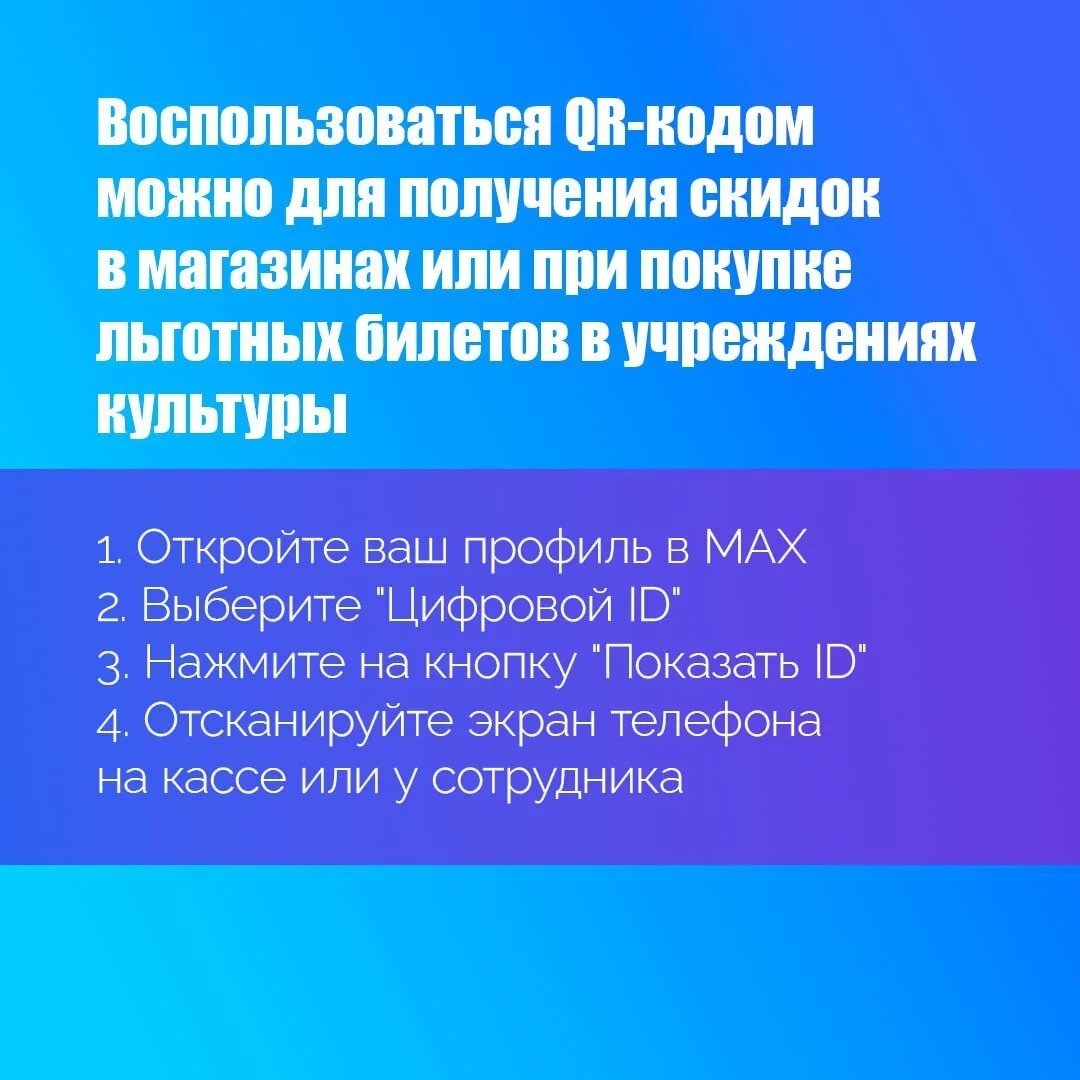 Воспользоваться QR-кодом можно для получения скидок в магазинах или при покупке льготных билетов в учреждениях культуры

1. Откройте ваш профиль в MAX
2. Выберите "Цифровой ID"
3. Нажмите на кнопку "Показать ID"
4. Отсканируйте экран телефона на кассе или у сотрудника